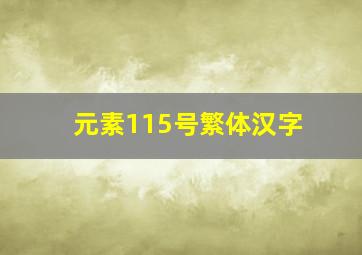 元素115号繁体汉字